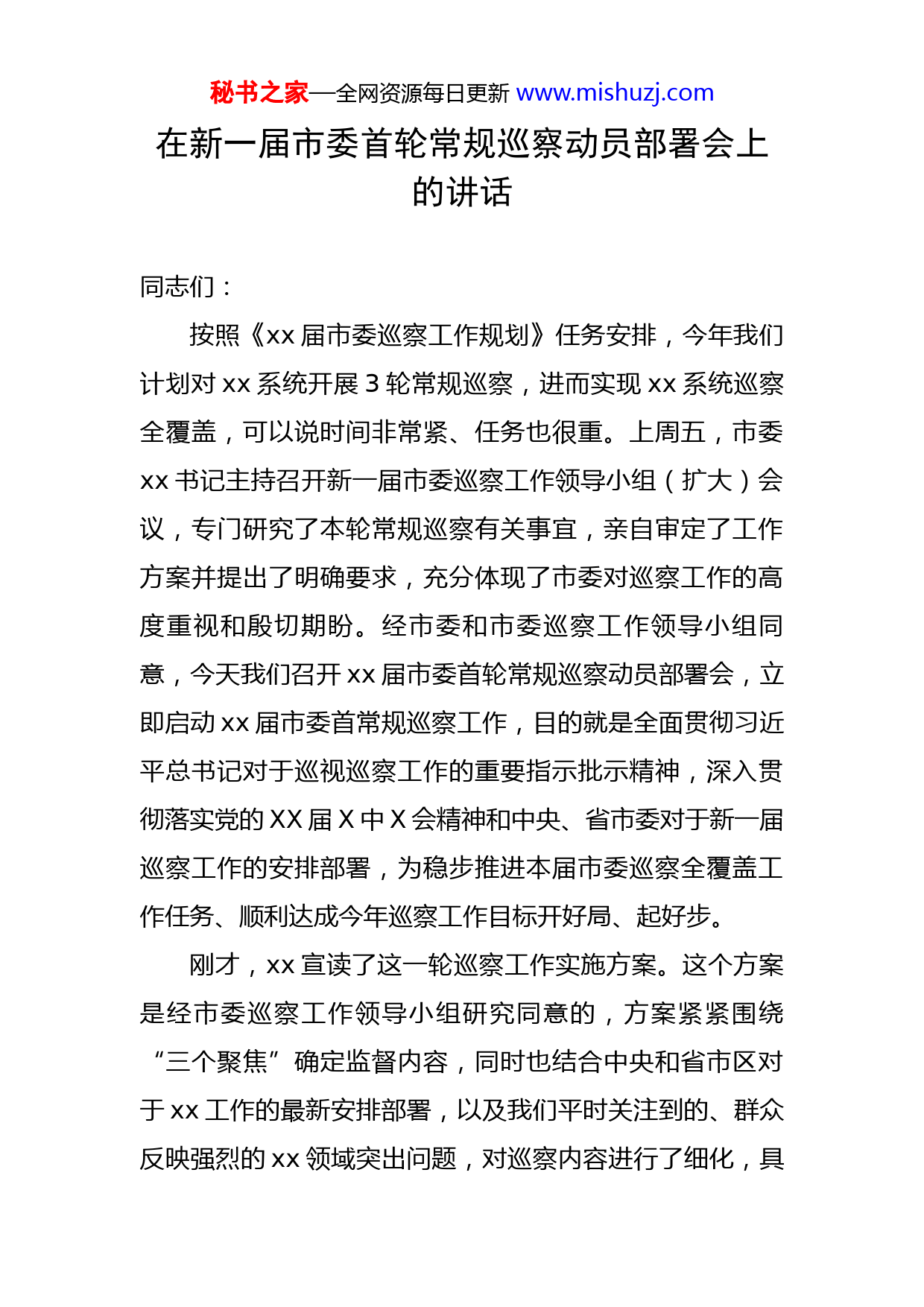 秘书之家—全网资源每日更新 www.mishuzj.com

在新一届市委首轮常规巡察动员部署会上的讲话

同志们：

按照《xx 届市委巡察工作规划》任务安排，今年我们计划对 xx 系统开展 3 轮常规巡察，进而实现 xx 系统巡察全覆盖，可以说时间非常紧、任务也很重。上周五，市委 xx 书记主持召开新一届市委巡察工作领导小组（扩大）会议，专门研究了本轮常规巡察有关事宜，亲自审定了工作方案并提出了明确要求，充分体现了市委对巡察工作的高度重视和殷切期盼。经市委和市委巡察工作领导小组同意，今天我们召开 xx 届市委首轮常规巡察动员部署会，立即启动 xx 届市委首常规巡察工作，目的就是全面贯彻习近平总书记对于巡视巡察工作的重要指示批示精神，深入贯彻落实党的 XX 届 X 中 X 会精神和中央、省市委对于新一届巡察工作的安排部署，为稳步推进本届市委巡察全覆盖工作任务、顺利达成今年巡察工作目标开好局、起好步。

刚才，xx 宣读了这一轮巡察工作实施方案。这个方案是经市委巡察工作领导小组研究同意的，方案紧紧围绕“三个聚焦”确定监督内容，同时也结合中央和省市区对于 xx 工作的最新安排部署，以及我们平时关注到的、群众反映强烈的 xx 领域突出问题，对巡察内容进行了细化，具